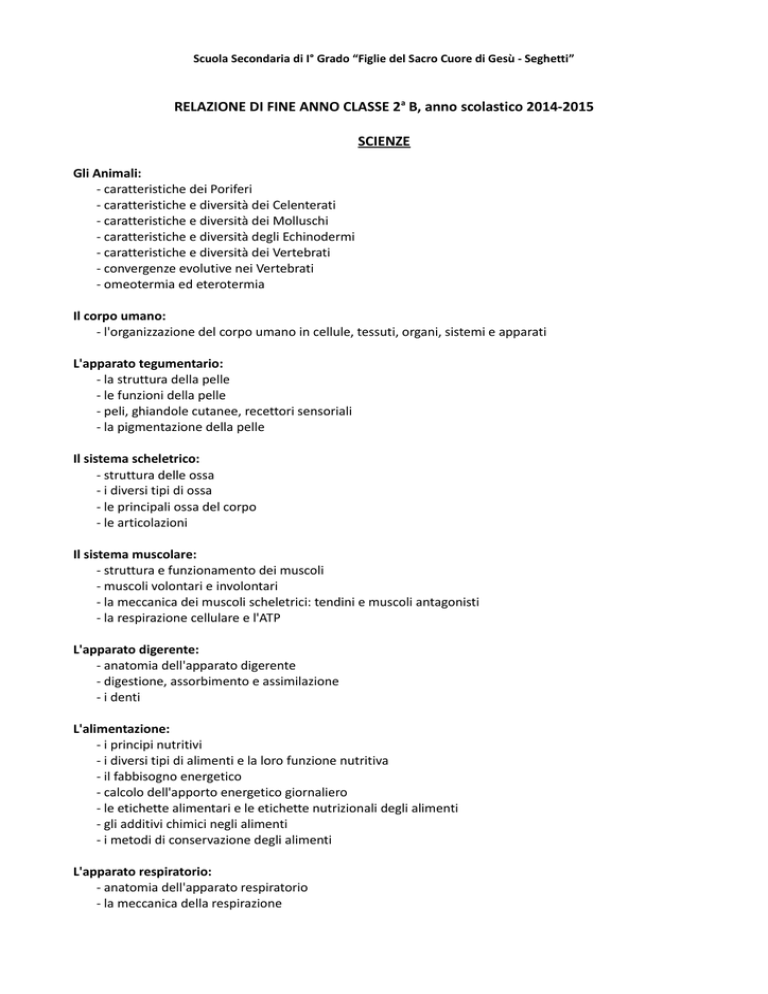 Scuola Secondaria di I° Grado "Figlie del Sacro Cuore di Gesù - Seghetti"

RELAZIONE DI FINE ANNO CLASSE 2ª B, anno scolastico 2014-2015

SCIENZE

Gli Animali:
- caratteristiche dei Poriferi
- caratteristiche e diversità dei Celenterati
- caratteristiche e diversità dei Molluschi
- caratteristiche e diversità degli Echinodermi
- caratteristiche e diversità dei Vertebrati
- convergenze evolutive nei Vertebrati
- omeotermia ed eterotermia

Il corpo umano:
- l'organizzazione del corpo umano in cellule, tessuti, organi, sistemi e apparati

L'apparato tegumentario:
- la struttura della pelle
- le funzioni della pelle
- peli, ghiandole cutanee, recettori sensoriali
- la pigmentazione della pelle

Il sistema scheletrico:
- struttura delle ossa
- i diversi tipi di ossa
- le principali ossa del corpo
- le articolazioni

Il sistema muscolare:
- struttura e funzionamento dei muscoli
- muscoli volontari e involontari
- la meccanica dei muscoli scheletrici: tendini e muscoli antagonisti
- la respirazione cellulare e l'ATP

L'apparato digerente:
- anatomia dell'apparato digerente
- digestione, assorbimento e assimilazione
- i denti

L'alimentazione:
- i principi nutritivi
- i diversi tipi di alimenti e la loro funzione nutritiva
- il fabbisogno energetico
- calcolo dell'apporto energetico giornaliero
- le etichette alimentari e le etichette nutrizionali degli alimenti
- gli additivi chimici negli alimenti
- i metodi di conservazione degli alimenti

L'apparato respiratorio:
- anatomia dell'apparato respiratorio
- la meccanica della respirazione